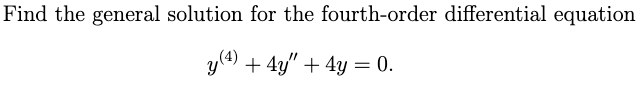 Find the general solution for the fourth-order differential equation

$y^{(4)} + 4y'' + 4y = 0.$